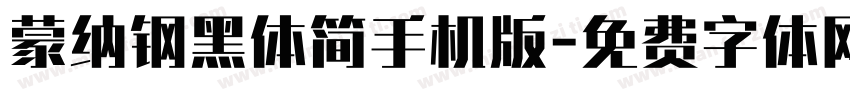 蒙纳钢黑体简手机版-免费字体网